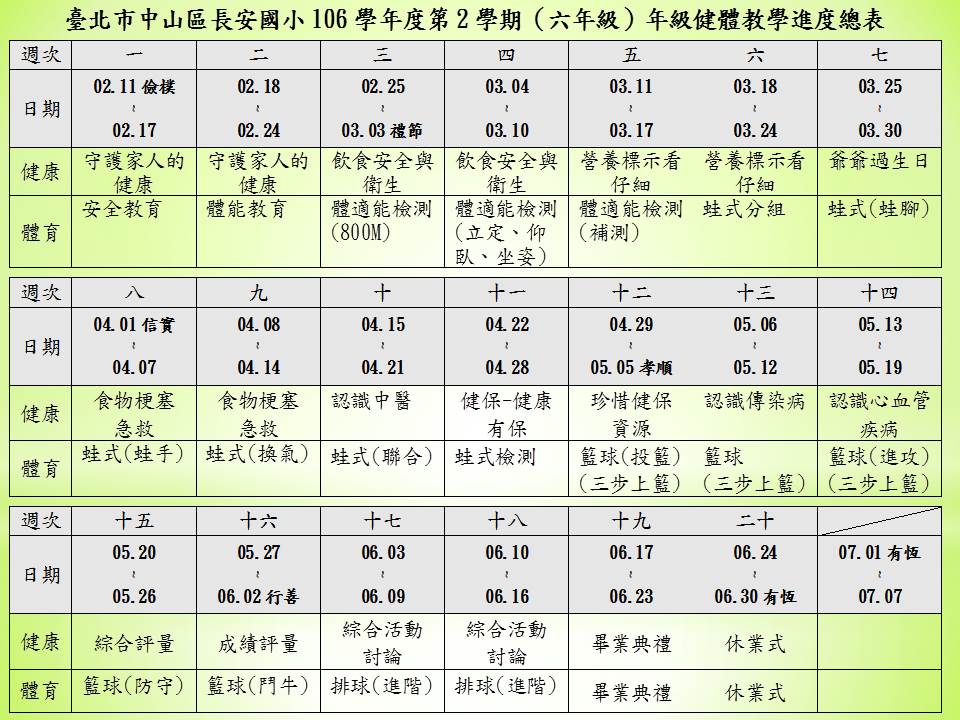 臺北市中山區長安國小 106 學年度第 2 學期（六年級）年級健體教學進度總表

| 週次 | 一 | 二 | 三 | 四 | 五 | 六 | 七 |
|---|---|---|---|---|---|---|---|
| 日期 | 02.11 儉樸 ~ 02.17 | 02.18 ~ 02.24 | 02.25 ~ 03.03 禮節 | 03.04 ~ 03.10 | 03.11 ~ 03.17 | 03.18 ~ 03.24 | 03.25 ~ 03.30 |
| 健康 | 守護家人的健康 | 守護家人的健康 | 飲食安全與衛生 | 飲食安全與衛生 | 營養標示看仔細 | 營養標示看仔細 | 爺爺過生日 |
| 體育 | 安全教育 | 體能教育 | 體適能檢測(800M) | 體適能檢測(立定、仰臥、坐姿) | 體適能檢測(補測) | 蛙式分組 | 蛙式(蛙腳) |

| 週次 | 八 | 九 | 十 | 十一 | 十二 | 十三 | 十四 |
|---|---|---|---|---|---|---|---|
| 日期 | 04.01 信實 ~ 04.07 | 04.08 ~ 04.14 | 04.15 ~ 04.21 | 04.22 ~ 04.28 | 04.29 ~ 05.05 孝順 | 05.06 ~ 05.12 | 05.13 ~ 05.19 |
| 健康 | 食物梗塞急救 | 食物梗塞急救 | 認識中醫 | 健保-健康有保 | 珍惜健保資源 | 認識傳染病 | 認識心血管疾病 |
| 體育 | 蛙式(蛙手) | 蛙式(換氣) | 蛙式(聯合) | 蛙式檢測 | 籃球(投籃)(三步上籃) | 籃球(三步上籃) | 籃球(進攻)(三步上籃) |

| 週次 | 十五 | 十六 | 十七 | 十八 | 十九 | 二十 | |
|---|---|---|---|---|---|---|---|
| 日期 | 05.20 ~ 05.26 | 05.27 ~ 06.02 行善 | 06.03 ~ 06.09 | 06.10 ~ 06.16 | 06.17 ~ 06.23 | 06.24 ~ 06.30 有恆 | 07.01 有恆 ~ 07.07 |
| 健康 | 綜合評量 | 成績評量 | 綜合活動討論 | 綜合活動討論 | 畢業典禮 | 休業式 | |
| 體育 | 籃球(防守) | 籃球(鬥牛) | 排球(進階) | 排球(進階) | 畢業典禮 | 休業式 | |